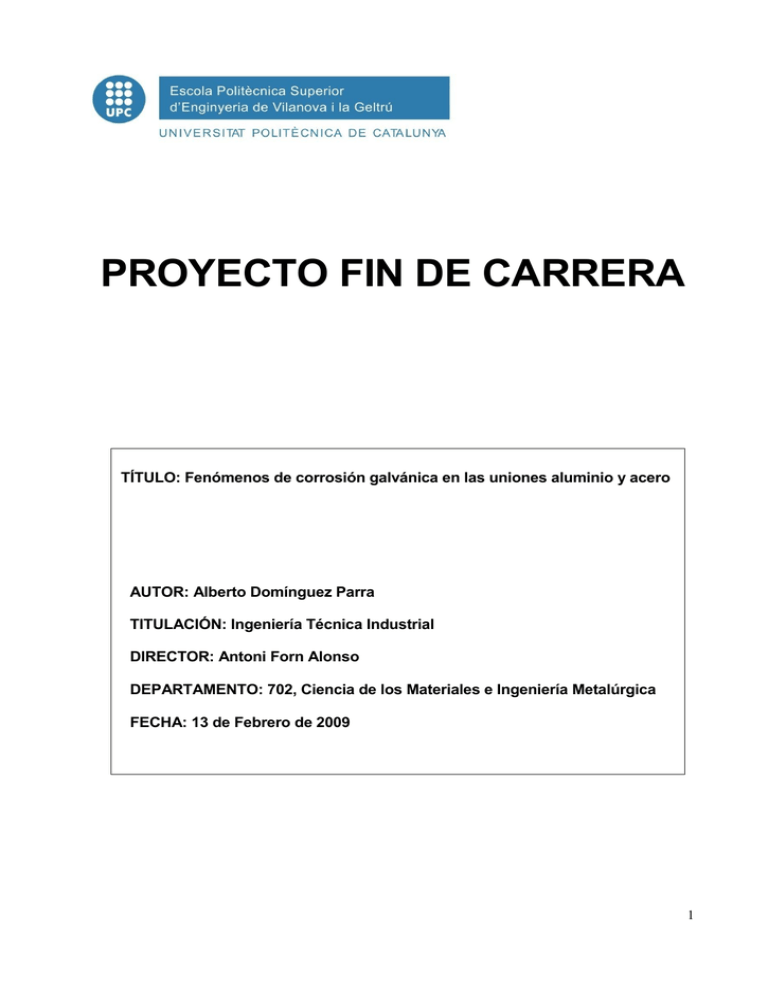 UPC

Escola Politècnica Superior d'Enginyeria de Vilanova i la Geltrú

UNIVERSITAT POLITÈCNICA DE CATALUNYA

PROYECTO FIN DE CARRERA

TÍTULO: Fenómenos de corrosión galvánica en las uniones aluminio y acero

AUTOR: Alberto Domínguez Parra

TITULACIÓN: Ingeniería Técnica Industrial

DIRECTOR: Antoni Forn Alonso

DEPARTAMENTO: 702, Ciencia de los Materiales e Ingeniería Metalúrgica

FECHA: 13 de Febrero de 2009

1